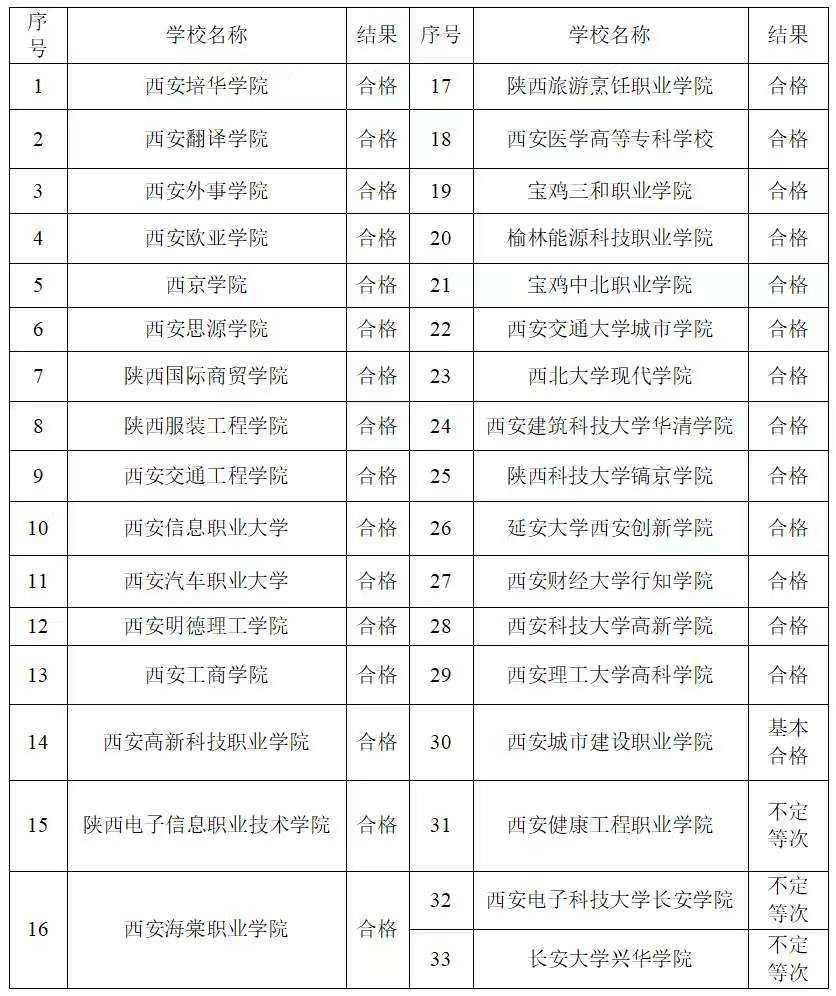 | 序号 | 学校名称 | 结果 | 序号 | 学校名称 | 结果 |
|---|---|---|---|---|---|
| 1 | 西安培华学院 | 合格 | 17 | 陕西旅游烹饪职业学院 | 合格 |
| 2 | 西安翻译学院 | 合格 | 18 | 西安医学高等专科学校 | 合格 |
| 3 | 西安外事学院 | 合格 | 19 | 宝鸡三和职业学院 | 合格 |
| 4 | 西安欧亚学院 | 合格 | 20 | 榆林能源科技职业学院 | 合格 |
| 5 | 西京学院 | 合格 | 21 | 宝鸡中北职业学院 | 合格 |
| 6 | 西安思源学院 | 合格 | 22 | 西安交通大学城市学院 | 合格 |
| 7 | 陕西国际商贸学院 | 合格 | 23 | 西北大学现代学院 | 合格 |
| 8 | 陕西服装工程学院 | 合格 | 24 | 西安建筑科技大学华清学院 | 合格 |
| 9 | 西安交通工程学院 | 合格 | 25 | 陕西科技大学镐京学院 | 合格 |
| 10 | 西安信息职业大学 | 合格 | 26 | 延安大学西安创新学院 | 合格 |
| 11 | 西安汽车职业大学 | 合格 | 27 | 西安财经大学行知学院 | 合格 |
| 12 | 西安明德理工学院 | 合格 | 28 | 西安科技大学高新学院 | 合格 |
| 13 | 西安工商学院 | 合格 | 29 | 西安理工大学高科学院 | 合格 |
| 14 | 西安高新科技职业学院 | 合格 | 30 | 西安城市建设职业学院 | 基本合格 |
| 15 | 陕西电子信息职业技术学院 | 合格 | 31 | 西安健康工程职业学院 | 不定等次 |
| 16 | 西安海棠职业学院 | 合格 | 32 | 西安电子科技大学长安学院 | 不定等次 |
| | | | 33 | 长安大学兴华学院 | 不定等次 |